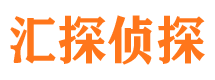 汇探侦探